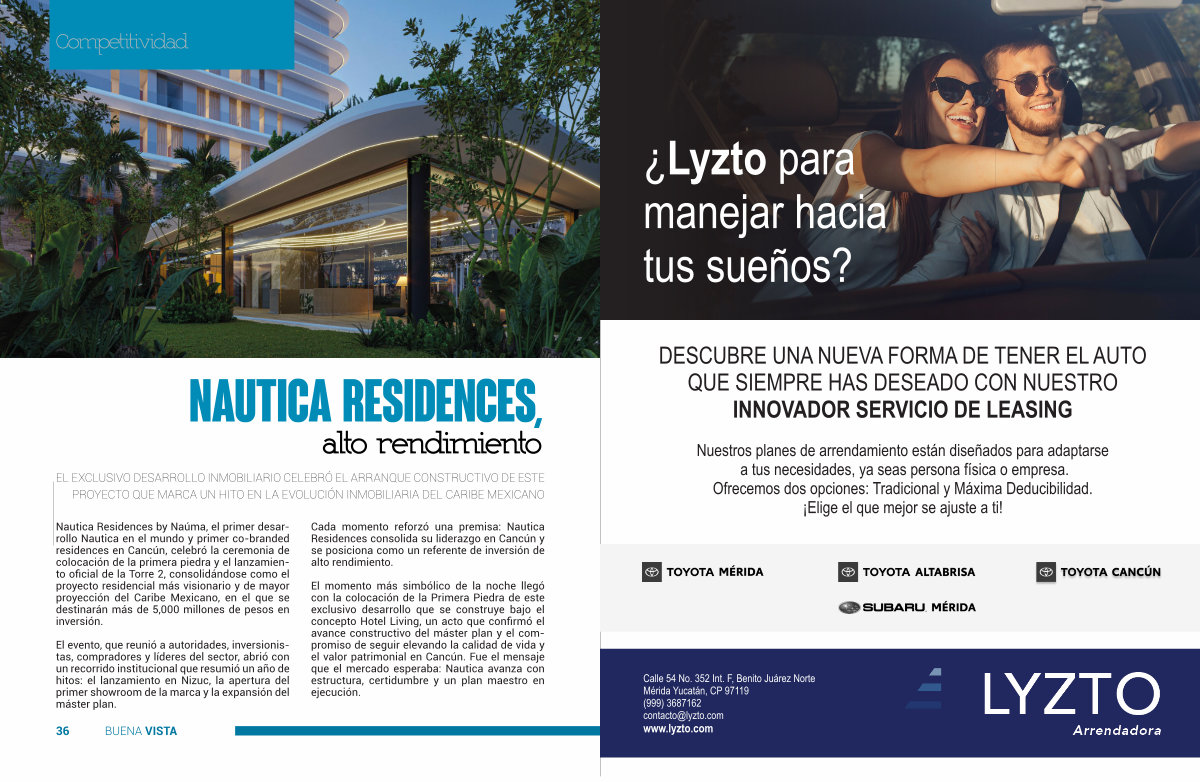 Competitividad

NAUTICA RESIDENCES, alto rendimiento

EL EXCLUSIVO DESARROLLO INMOBILIARIO CELEBRÓ EL ARRANQUE CONSTRUCTIVO DE ESTE PROYECTO QUE MARCA UN HITO EN LA EVOLUCIÓN INMOBILIARIA DEL CARIBE MEXICANO

Nautica Residences by Naúma, el primer desarrollo Nautica en el mundo y primer co-branded residences en Cancún, celebró la ceremonia de colocación de la primera piedra y el lanzamiento oficial de la Torre 2, consolidándose como el proyecto residencial más visionario y de mayor proyección del Caribe Mexicano, en el que se destinarán más de 5,000 millones de pesos en inversión.

El evento, que reunió a autoridades, inversionistas, compradores y líderes del sector, abrió con un recorrido institucional que resumió un año de hitos: el lanzamiento en Nizuc, la apertura del primer showroom de la marca y la expansión del máster plan.

Cada momento reforzó una premisa: Nautica Residences consolida su liderazgo en Cancún y se posiciona como un referente de inversión de alto rendimiento.

El momento más simbólico de la noche llegó con la colocación de la Primera Piedra de este exclusivo desarrollo que se construye bajo el concepto Hotel Living, un acto que confirmó el avance constructivo del máster plan y el compromiso de seguir elevando la calidad de vida y el valor patrimonial en Cancún. Fue el mensaje que el mercado esperaba: Nautica avanza con estructura, certidumbre y un plan maestro en ejecución.

36 BUENA VISTA

¿Lyzto para manejar hacia tus sueños?

DESCUBRE UNA NUEVA FORMA DE TENER EL AUTO QUE SIEMPRE HAS DESEADO CON NUESTRO INNOVADOR SERVICIO DE LEASING

Nuestros planes de arrendamiento están diseñados para adaptarse a tus necesidades, ya seas persona física o empresa. Ofrecemos dos opciones: Tradicional y Máxima Deducibilidad. ¡Elige el que mejor se ajuste a ti!

TOYOTA MÉRIDA TOYOTA ALTABRISA TOYOTA CANCÚN
SUBARU MÉRIDA

Calle 54 No. 352 Int. F, Benito Juárez Norte
Mérida Yucatán, CP 97119
(999) 3687162
contacto@lyzto.com
www.lyzto.com

LYZTO
Arrendadora